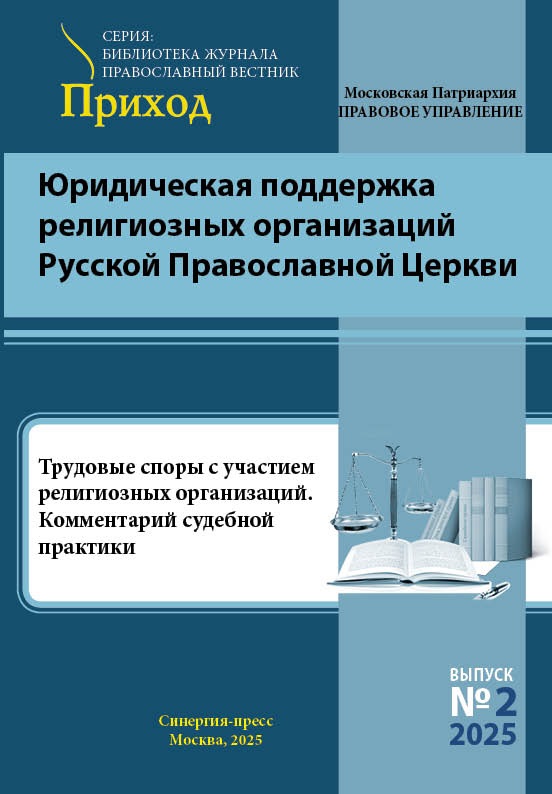 СЕРИЯ:
БИБЛИОТЕКА ЖУРНАЛА
ПРАВОСЛАВНЫЙ ВЕСТНИК
Приход

Московская Патриархия
ПРАВОВОЕ УПРАВЛЕНИЕ

Юридическая поддержка религиозных организаций Русской Православной Церкви

Трудовые споры с участием религиозных организаций. Комментарий судебной практики

ВЫПУСК
№ 2
2025

Синергия-пресс
Москва, 2025